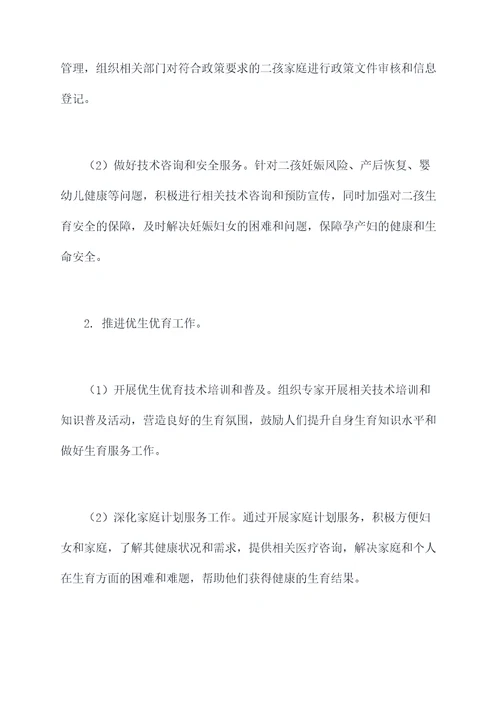 管理，组织相关部门对符合政策要求的二孩家庭进行政策文件审核和信息登记。

（2）做好技术咨询和安全服务。针对二孩妊娠风险、产后恢复、婴幼儿健康等问题，积极进行相关技术咨询和预防宣传，同时加强对二孩生育安全的保障，及时解决妊娠妇女的困难和问题，保障孕产妇的健康和生命安全。

2. 推进优生优育工作。

（1）开展优生优育技术培训和普及。组织专家开展相关技术培训和知识普及活动，营造良好的生育氛围，鼓励人们提升自身生育知识水平和做好生育服务工作。

（2）深化家庭计划服务工作。通过开展家庭计划服务，积极方便妇女和家庭，了解其健康状况和需求，提供相关医疗咨询，解决家庭和个人在生育方面的困难和难题，帮助他们获得健康的生育结果。